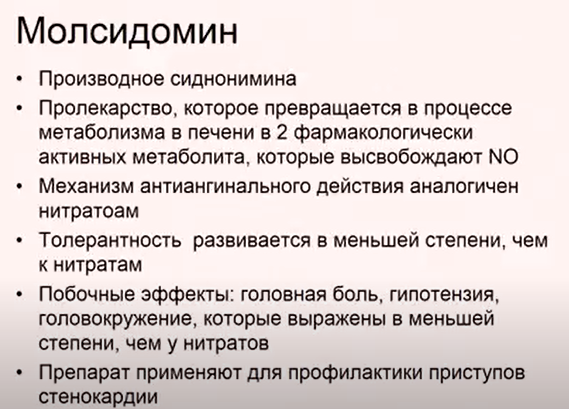 Молсидомин

• Производное сиднонимина
• Пролекарство, которое превращается в процессе метаболизма в печени в 2 фармакологически активных метаболита, которые высвобождают NO
• Механизм антиангинального действия аналогичен нитратоам
• Толерантность  развивается в меньшей степени, чем к нитратам
• Побочные эффекты: головная боль, гипотензия, головокружение, которые выражены в меньшей степени, чем у нитратов
• Препарат применяют для профилактики приступов стенокардии